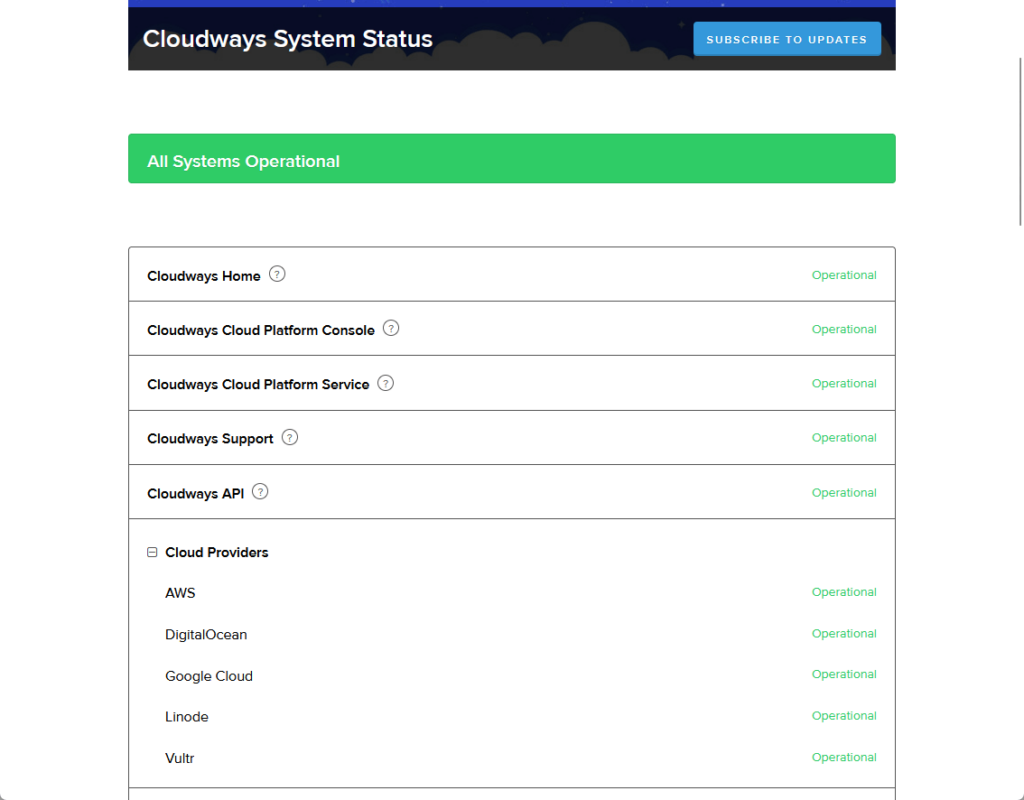 Cloudways System Status

SUBSCRIBE TO UPDATES

All Systems Operational

Cloudways Home ? Operational

Cloudways Cloud Platform Console ? Operational

Cloudways Cloud Platform Service ? Operational

Cloudways Support ? Operational

Cloudways API ? Operational

Cloud Providers

AWS Operational

DigitalOcean Operational

Google Cloud Operational

Linode Operational

Vultr Operational